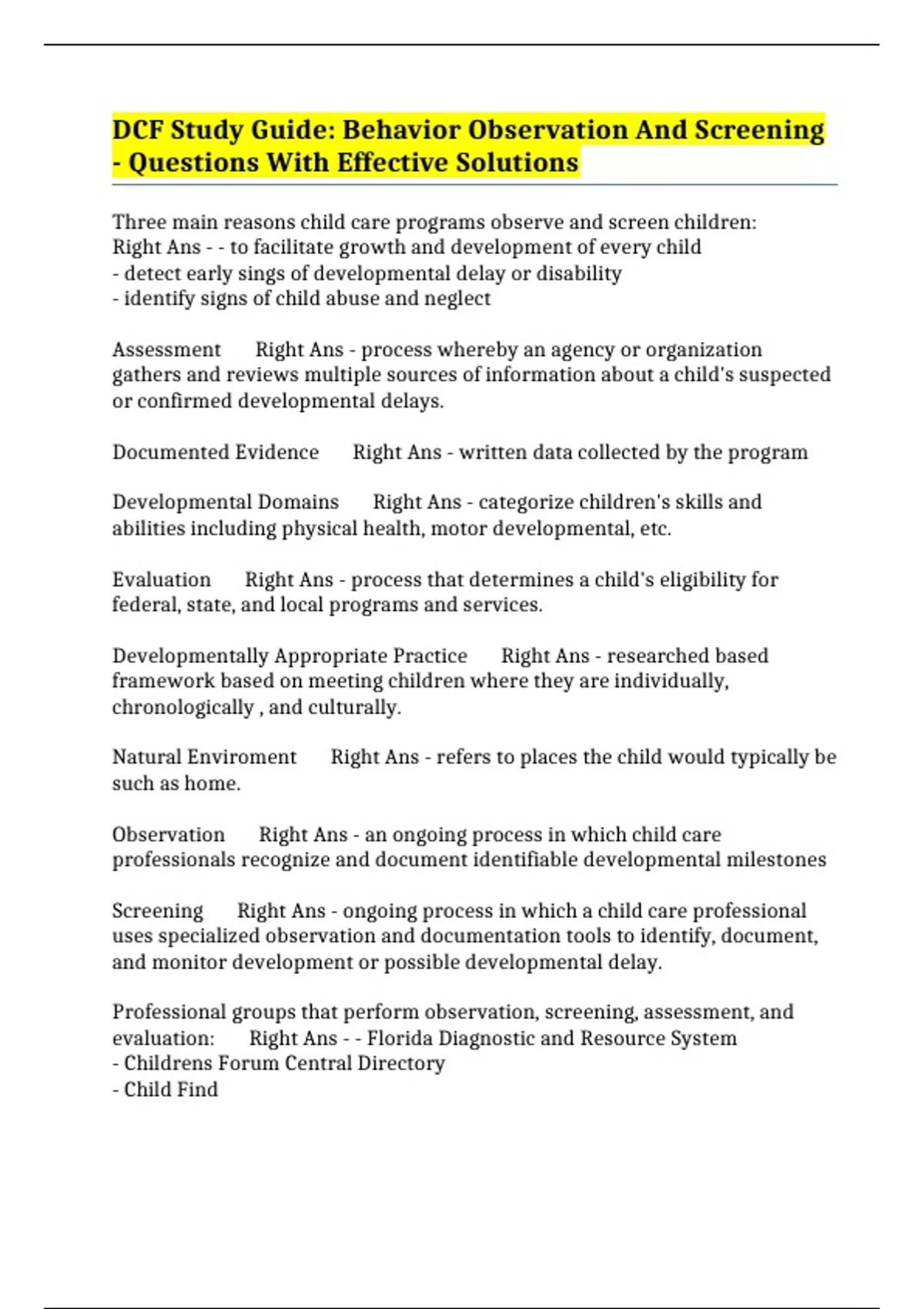 DCF Study Guide: Behavior Observation And Screening - Questions With Effective Solutions

Three main reasons child care programs observe and screen children: Right Ans - - to facilitate growth and development of every child
- detect early sings of developmental delay or disability
- identify signs of child abuse and neglect

Assessment Right Ans - process whereby an agency or organization gathers and reviews multiple sources of information about a child's suspected or confirmed developmental delays.

Documented Evidence Right Ans - written data collected by the program

Developmental Domains Right Ans - categorize children's skills and abilities including physical health, motor developmental, etc.

Evaluation Right Ans - process that determines a child's eligibility for federal, state, and local programs and services.

Developmentally Appropriate Practice Right Ans - researched based framework based on meeting children where they are individually, chronologically , and culturally.

Natural Enviroment Right Ans - refers to places the child would typically be such as home.

Observation Right Ans - an ongoing process in which child care professionals recognize and document identifiable developmental milestones

Screening Right Ans - ongoing process in which a child care professional uses specialized observation and documentation tools to identify, document, and monitor development or possible developmental delay.

Professional groups that perform observation, screening, assessment, and evaluation: Right Ans - - Florida Diagnostic and Resource System
- Childrens Forum Central Directory
- Child Find